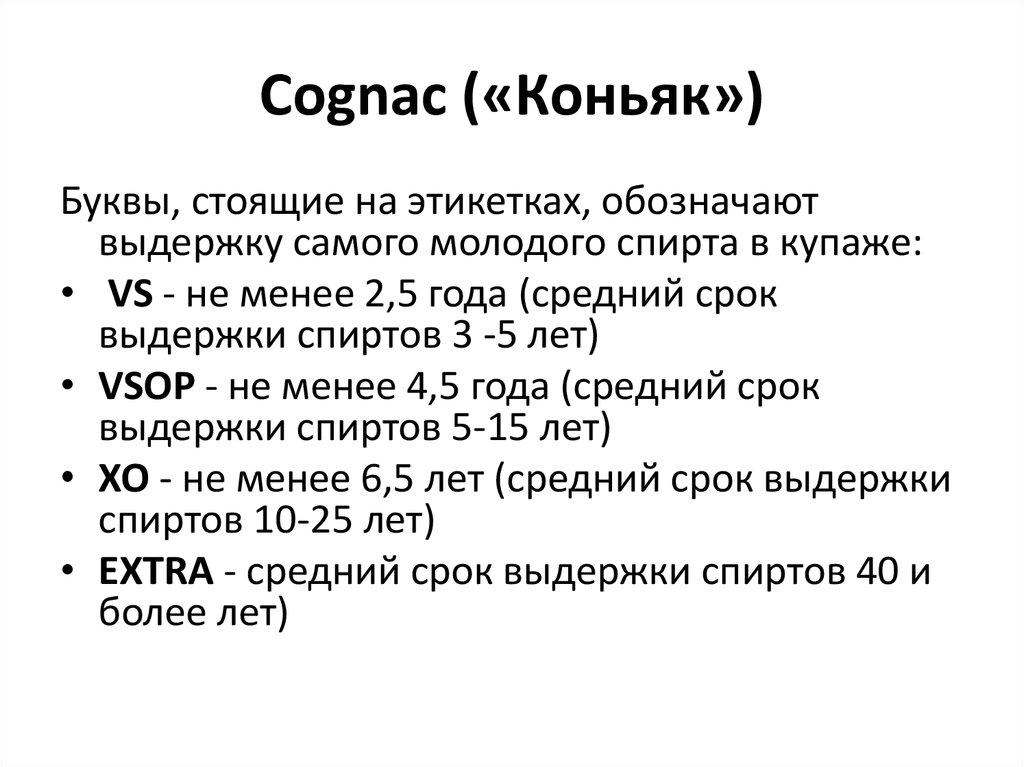 Cognac («Коньяк»)

Буквы, стоящие на этикетках, обозначают выдержку самого молодого спирта в купаже:

• VS - не менее 2,5 года (средний срок выдержки спиртов 3 -5 лет)
• VSOP - не менее 4,5 года (средний срок выдержки спиртов 5-15 лет)
• XO - не менее 6,5 лет (средний срок выдержки спиртов 10-25 лет)
• EXTRA - средний срок выдержки спиртов 40 и более лет)